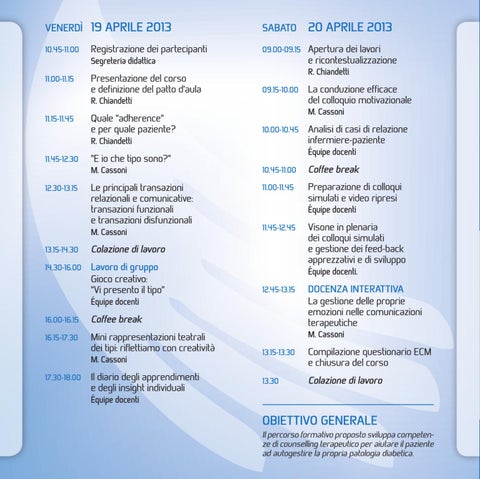 VENERDÌ 19 APRILE 2013

10.45-11.00 Registrazione dei partecipanti
Segreteria didattica

11.00-11.15 Presentazione del corso e definizione del patto d'aula
R. Chiandetti

11.15-11.45 Quale "adherence" e per quale paziente?
R. Chiandetti

11.45-12.30 "E io che tipo sono?"
M. Cassoni

12.30-13.15 Le principali transazioni relazionali e comunicative: transazioni funzionali e transazioni disfunzionali
M. Cassoni

13.15-14.30 Colazione di lavoro

14.30-16.00 Lavoro di gruppo
Gioco creativo: "Vi presento il tipo"
Équipe docenti

16.00-16.15 Coffee break

16.15-17.30 Mini rappresentazioni teatrali dei tipi: riflettiamo con creatività
M. Cassoni

17.30-18.00 Il diario degli apprendimenti e degli insight individuali
Équipe docenti

SABATO 20 APRILE 2013

09.00-09.15 Apertura dei lavori e ricontestualizzazione
R. Chiandetti

09.15-10.00 La conduzione efficace del colloquio motivazionale
M. Cassoni

10.00-10.45 Analisi di casi di relazione infermiere-paziente
Équipe docenti

10.45-11.00 Coffee break

11.00-11.45 Preparazione di colloqui simulati e video ripresi
Équipe docenti

11.45-12.45 Visone in plenaria dei colloqui simulati e gestione dei feed-back apprezzativi e di sviluppo
Équipe docenti.

12.45-13.15 DOCENZA INTERATTIVA
La gestione delle proprie emozioni nelle comunicazioni terapeutiche
M. Cassoni

13.15-13.30 Compilazione questionario ECM e chiusura del corso

13.30 Colazione di lavoro

OBIETTIVO GENERALE
Il percorso formativo proposto sviluppa competenze di counselling terapeutico per aiutare il paziente ad autogestire la propria patologia diabetica.